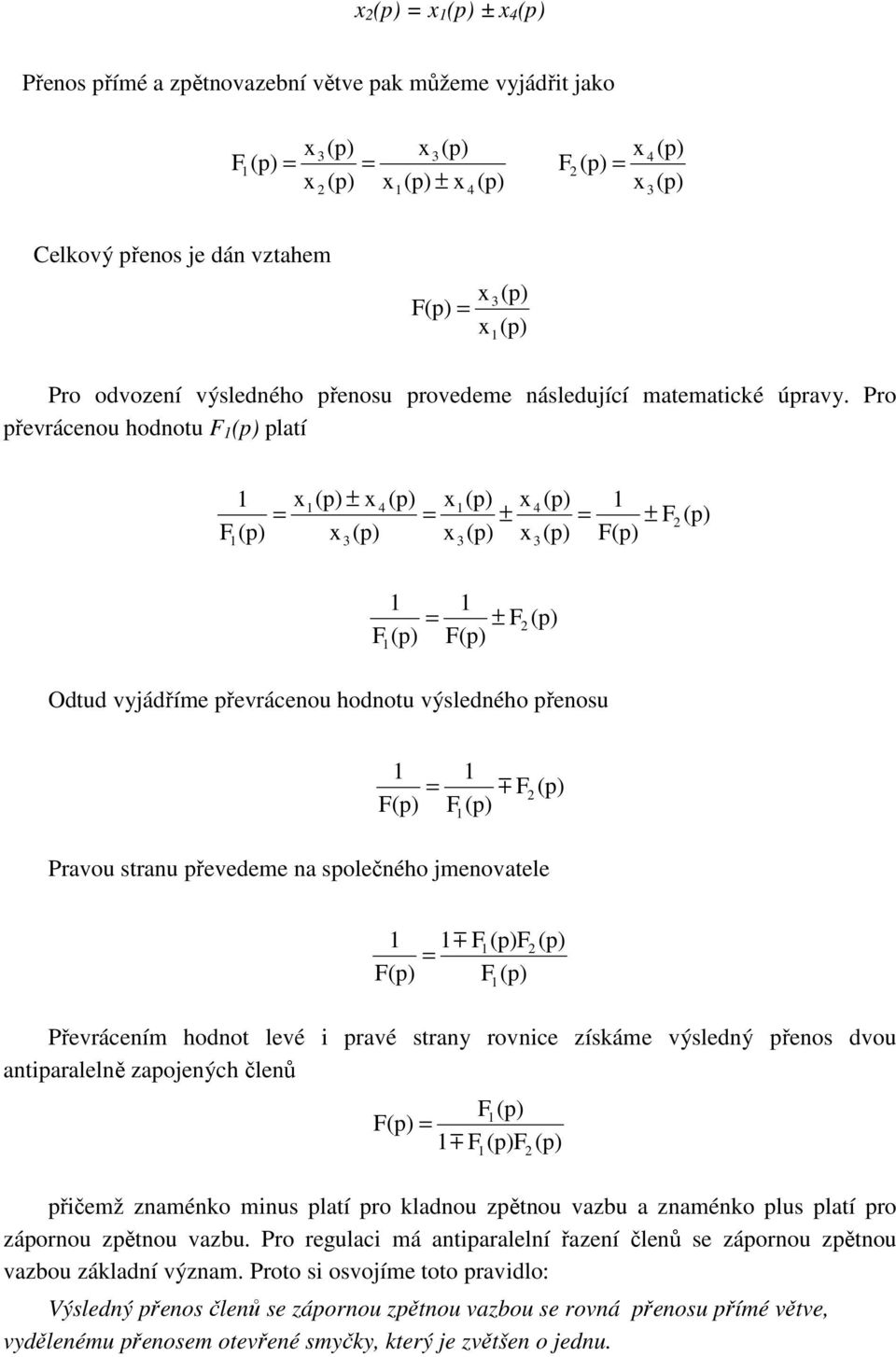 $x_2(p) = x_1(p) \pm x_4(p)$

Přenos přímé a zpětnovazební větve pak můžeme vyjádřit jako

$F_1(p) = \frac{x_3(p)}{x_2(p)} = \frac{x_3(p)}{x_1(p) \pm x_4(p)}$ $F_2(p) = \frac{x_4(p)}{x_3(p)}$

Celkový přenos je dán vztahem

$F(p) = \frac{x_3(p)}{x_1(p)}$

Pro odvození výsledného přenosu provedeme následující matematické úpravy. Pro převrácenou hodnotu $F_1(p)$ platí

$\frac{1}{F_1(p)} = \frac{x_1(p) \pm x_4(p)}{x_3(p)} = \frac{x_1(p)}{x_3(p)} \pm \frac{x_4(p)}{x_3(p)} = \frac{1}{F(p)} \pm F_2(p)$

$\frac{1}{F_1(p)} = \frac{1}{F(p)} \pm F_2(p)$

Odtud vyjádříme převrácenou hodnotu výsledného přenosu

$\frac{1}{F(p)} = \frac{1}{F_1(p)} \mp F_2(p)$

Pravou stranu převedeme na společného jmenovatele

$\frac{1}{F(p)} = \frac{1 \mp F_1(p)F_2(p)}{F_1(p)}$

Převrácením hodnot levé i pravé strany rovnice získáme výsledný přenos dvou antiparalelně zapojených členů

$F(p) = \frac{F_1(p)}{1 \mp F_1(p)F_2(p)}$

přičemž znaménko minus platí pro kladnou zpětnou vazbu a znaménko plus platí pro zápornou zpětnou vazbu. Pro regulaci má antiparalelní řazení členů se zápornou zpětnou vazbou základní význam. Proto si osvojíme toto pravidlo:

Výsledný přenos členů se zápornou zpětnou vazbou se rovná přenosu přímé větve, vydělenému přenosem otevřené smyčky, který je zvětšen o jednu.